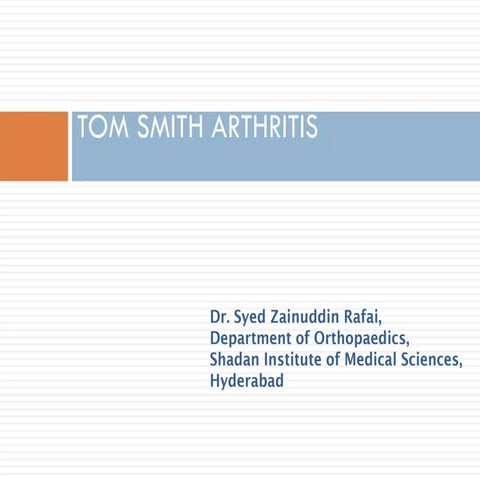 TOM SMITH ARTHRITIS

Dr. Syed Zainuddin Rafai,
Department of Orthopaedics,
Shadan Institute of Medical Sciences,
Hyderabad